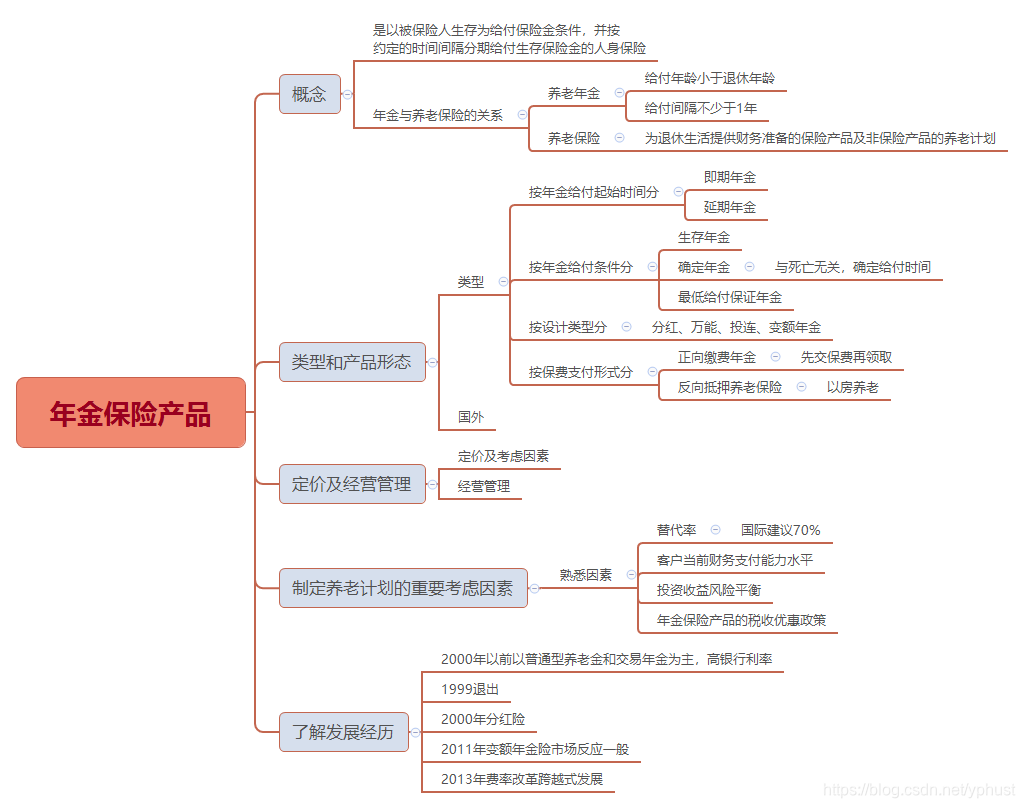 年金保险产品

概念

是以被保险人生存为给付保险金条件，并按约定的时间间隔分期给付生存保险金的人身保险

年金与养老保险的关系

养老年金

给付年龄小于退休年龄

给付间隔不少于1年

养老保险

为退休生活提供财务准备的保险产品及非保险产品的养老计划

类型和产品形态

类型

按年金给付起始时间分

即期年金

延期年金

按年金给付条件分

生存年金

确定年金

与死亡无关，确定给付时间

最低给付保证年金

按设计类型分

分红、万能、投连、变额年金

按保费支付形式分

正向缴费年金

先交保费再领取

反向抵押养老保险

以房养老

国外

定价及经营管理

定价及考虑因素

经营管理

制定养老计划的重要考虑因素

熟悉因素

替代率

国际建议70%

客户当前财务支付能力水平

投资收益风险平衡

年金保险产品的税收优惠政策

了解发展经历

2000年以前以普通型养老金和交易年金为主，高银行利率

1999退出

2000年分红险

2011年变额年金险市场反应一般

2013年费率改革跨越式发展

https://blog.csdn.net/yphust